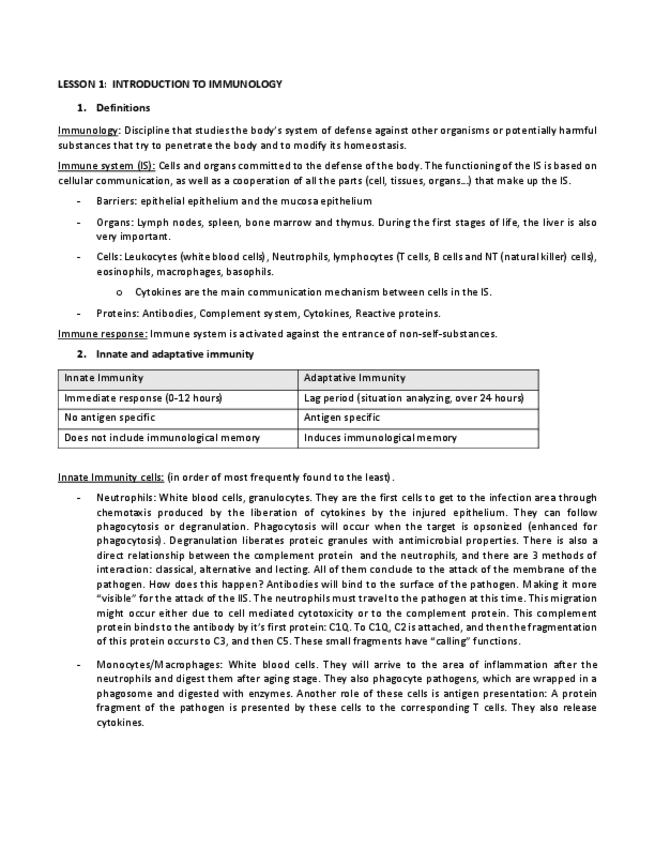 LESSON 1: INTRODUCTION TO IMMUNOLOGY

1. Definitions

Immunology: Discipline that studies the body's system of defense against other organisms or potentially harmful substances that try to penetrate the body and to modify its homeostasis.

Immune system (IS): Cells and organs committed to the defense of the body. The functioning of the IS is based on cellular communication, as well as a cooperation of all the parts (cell, tissues, organs…) that make up the IS.

- Barriers: epithelial epithelium and the mucosa epithelium
- Organs: Lymph nodes, spleen, bone marrow and thymus. During the first stages of life, the liver is also very important.
- Cells: Leukocytes (white blood cells), Neutrophils, lymphocytes (T cells, B cells and NT (natural killer) cells), eosinophils, macrophages, basophils.
  o Cytokines are the main communication mechanism between cells in the IS.
- Proteins: Antibodies, Complement system, Cytokines, Reactive proteins.

Immune response: Immune system is activated against the entrance of non-self-substances.

2. Innate and adaptative immunity

| Innate Immunity | Adaptative Immunity |
|---|---|
| Immediate response (0-12 hours) | Lag period (situation analyzing, over 24 hours) |
| No antigen specific | Antigen specific |
| Does not include immunological memory | Induces immunological memory |

Innate Immunity cells: (in order of most frequently found to the least).

- Neutrophils: White blood cells, granulocytes. They are the first cells to get to the infection area through chemotaxis produced by the liberation of cytokines by the injured epithelium. They can follow phagocytosis or degranulation. Phagocytosis will occur when the target is opsonized (enhanced for phagocytosis). Degranulation liberates proteic granules with antimicrobial properties. There is also a direct relationship between the complement protein and the neutrophils, and there are 3 methods of interaction: classical, alternative and lecting. All of them conclude to the attack of the membrane of the pathogen. How does this happen? Antibodies will bind to the surface of the pathogen. Making it more "visible" for the attack of the IIS. The neutrophils must travel to the pathogen at this time. This migration might occur either due to cell mediated cytotoxicity or to the complement protein. This complement protein binds to the antibody by it's first protein: C1Q. To C1Q, C2 is attached, and then the fragmentation of this protein occurs to C3, and then C5. These small fragments have "calling" functions.

- Monocytes/Macrophages: White blood cells. They will arrive to the area of inflammation after the neutrophils and digest them after aging stage. They also phagocyte pathogens, which are wrapped in a phagosome and digested with enzymes. Another role of these cells is antigen presentation: A protein fragment of the pathogen is presented by these cells to the corresponding T cells. They also release cytokines.